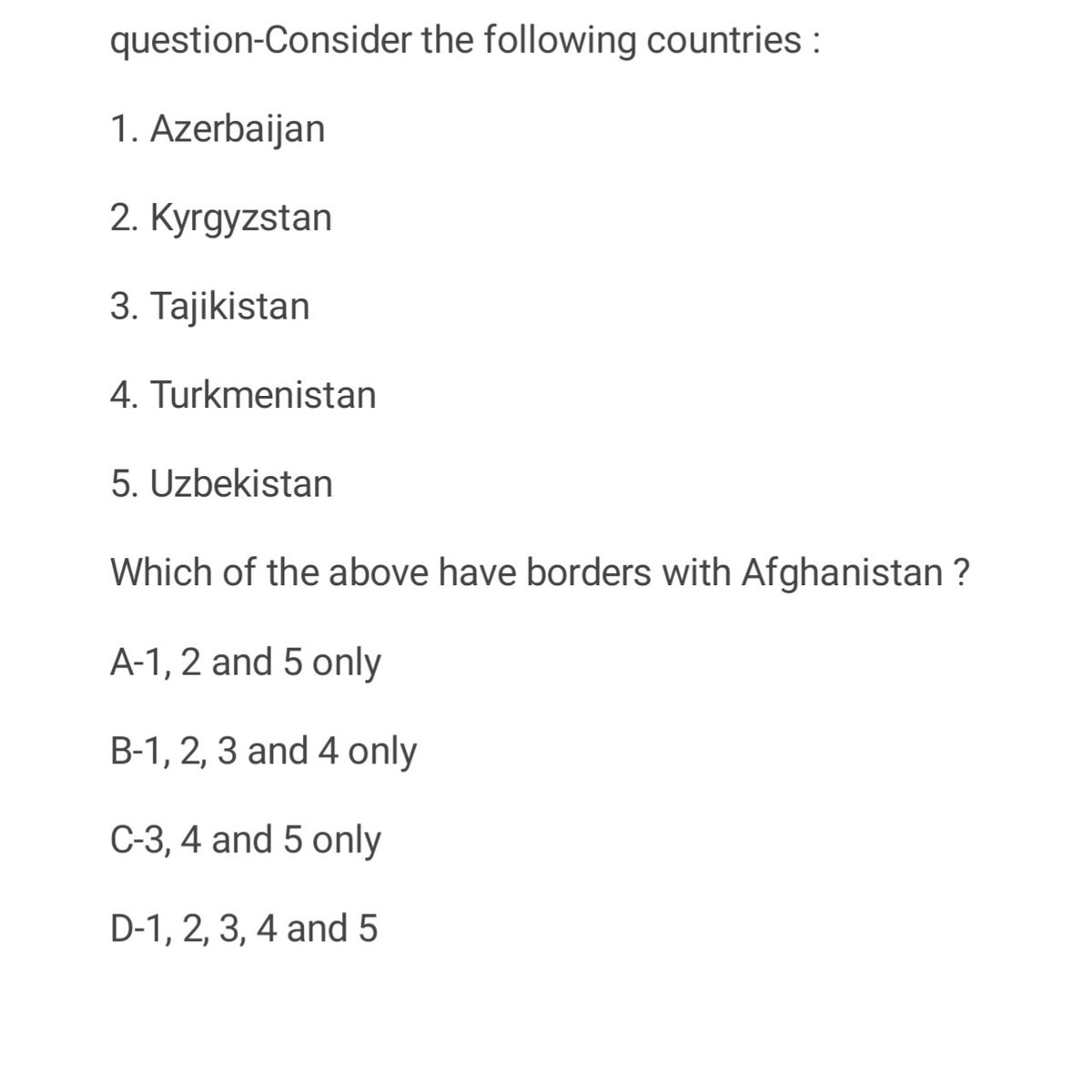 question-Consider the following countries :

1. Azerbaijan

2. Kyrgyzstan

3. Tajikistan

4. Turkmenistan

5. Uzbekistan

Which of the above have borders with Afghanistan ?

A-1, 2 and 5 only

B-1, 2, 3 and 4 only

C-3, 4 and 5 only

D-1, 2, 3, 4 and 5